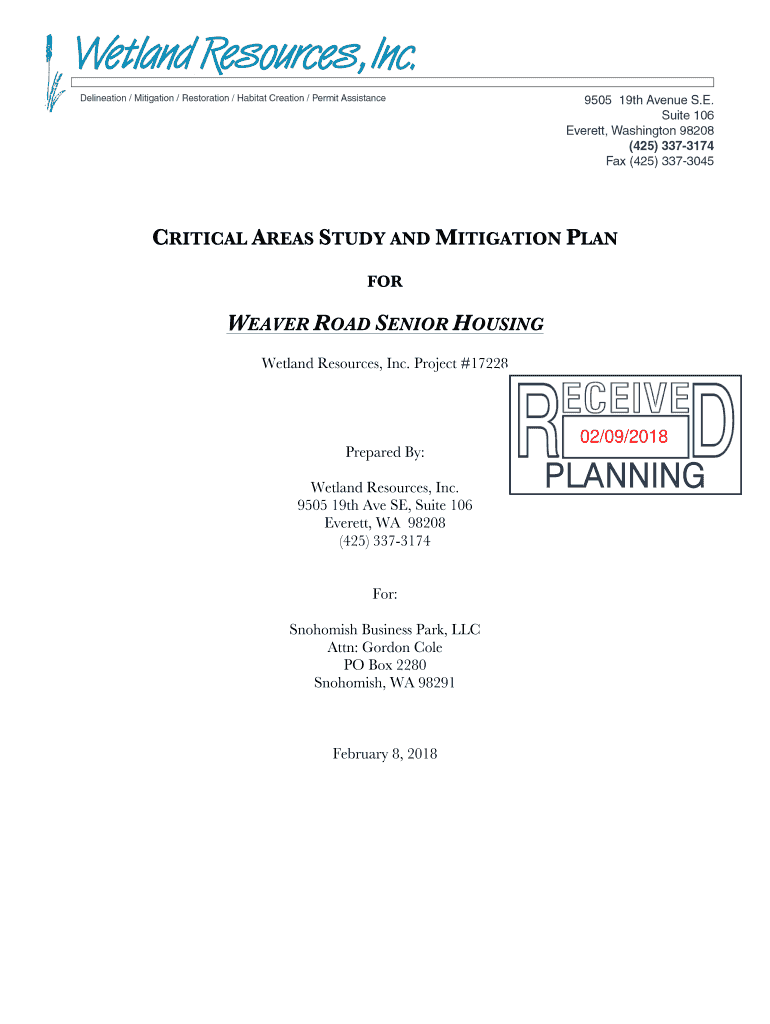 Wetland Resources, Inc.

Delineation / Mitigation / Restoration / Habitat Creation / Permit Assistance

9505 19th Avenue S.E.
Suite 106
Everett, Washington 98208
(425) 337-3174
Fax (425) 337-3045

CRITICAL AREAS STUDY AND MITIGATION PLAN

FOR

WEAVER ROAD SENIOR HOUSING

Wetland Resources, Inc. Project #17228

RECEIVED
02/09/2018
PLANNING

Prepared By:

Wetland Resources, Inc.
9505 19th Ave SE, Suite 106
Everett, WA 98208
(425) 337-3174

For:

Snohomish Business Park, LLC
Attn: Gordon Cole
PO Box 2280
Snohomish, WA 98291

February 8, 2018